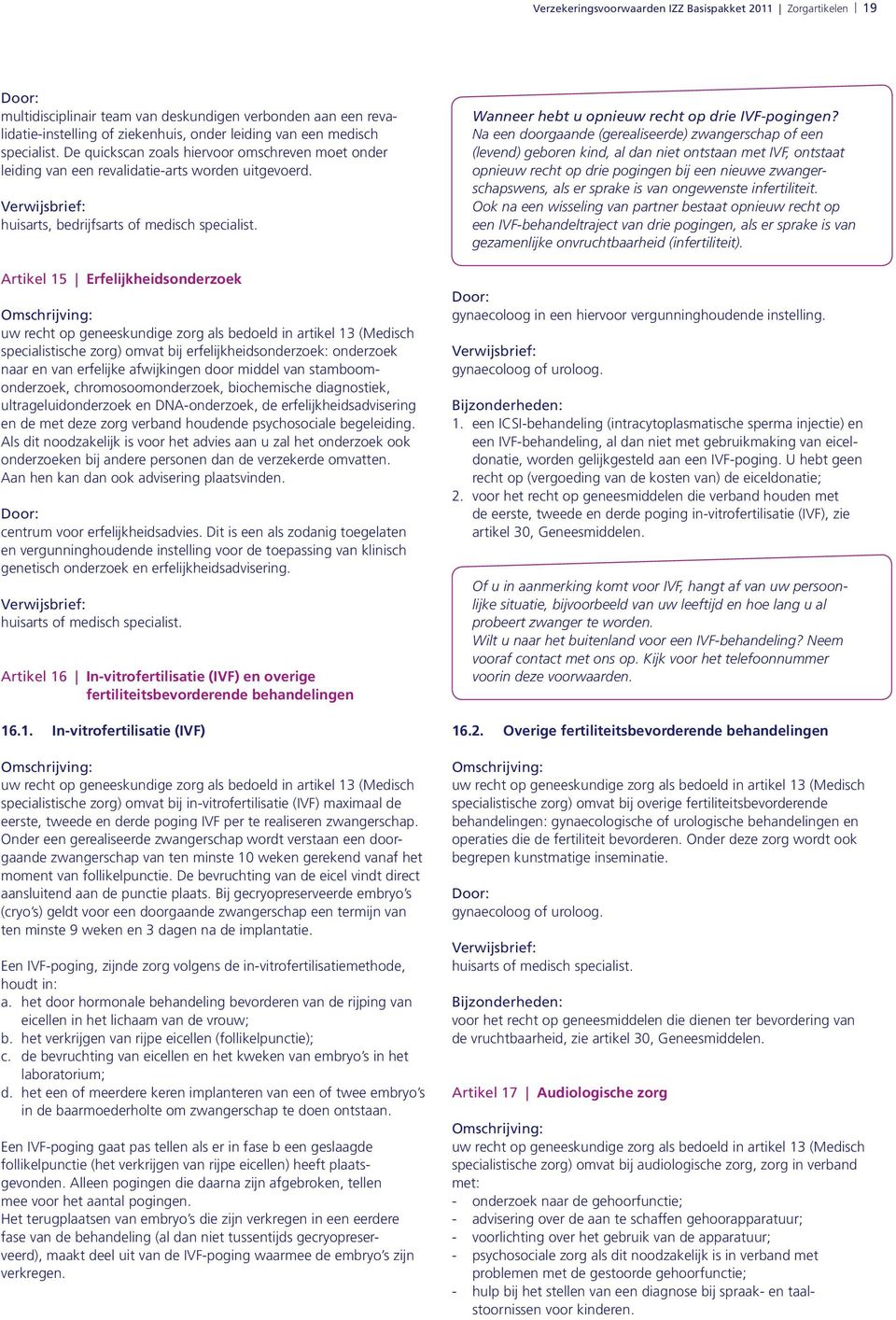 Verzekeringsvoorwaarden IZZ Basispakket 2011 | Zorgartikelen | 19

Door:
multidisciplinair team van deskundigen verbonden aan een revalidatie-instelling of ziekenhuis, onder leiding van een medisch specialist. De quickscan zoals hiervoor omschreven moet onder leiding van een revalidatie-arts worden uitgevoerd.

Verwijsbrief:
huisarts, bedrijfsarts of medisch specialist.

Artikel 15 | Erfelijkheidsonderzoek

Omschrijving:
uw recht op geneeskundige zorg als bedoeld in artikel 13 (Medisch specialistische zorg) omvat bij erfelijkheidsonderzoek: onderzoek naar en van erfelijke afwijkingen door middel van stamboomonderzoek, chromosoomonderzoek, biochemische diagnostiek, ultrageluidonderzoek en DNA-onderzoek, de erfelijkheidsadvisering en de met deze zorg verband houdende psychosociale begeleiding. Als dit noodzakelijk is voor het advies aan u zal het onderzoek ook onderzoeken bij andere personen dan de verzekerde omvatten. Aan hen kan dan ook advisering plaatsvinden.

Door:
centrum voor erfelijkheidsadvies. Dit is een als zodanig toegelaten en vergunninghoudende instelling voor de toepassing van klinisch genetisch onderzoek en erfelijkheidsadvisering.

Verwijsbrief:
huisarts of medisch specialist.

Artikel 16 | In-vitrofertilisatie (IVF) en overige fertiliteitsbevorderende behandelingen

16.1. In-vitrofertilisatie (IVF)

Omschrijving:
uw recht op geneeskundige zorg als bedoeld in artikel 13 (Medisch specialistische zorg) omvat bij in-vitrofertilisatie (IVF) maximaal de eerste, tweede en derde poging IVF per te realiseren zwangerschap. Onder een gerealiseerde zwangerschap wordt verstaan een doorgaande zwangerschap van ten minste 10 weken gerekend vanaf het moment van follikelpunctie. De bevruchting van de eicel vindt direct aansluitend aan de punctie plaats. Bij gecryopreserveerde embryo's (cryo's) geldt voor een doorgaande zwangerschap een termijn van ten minste 9 weken en 3 dagen na de implantatie.

Een IVF-poging, zijnde zorg volgens de in-vitrofertilisatiemethode, houdt in:
a. het door hormonale behandeling bevorderen van de rijping van eicellen in het lichaam van de vrouw;
b. het verkrijgen van rijpe eicellen (follikelpunctie);
c. de bevruchting van eicellen en het kweken van embryo's in het laboratorium;
d. het een of meerdere keren implanteren van een of twee embryo's in de baarmoederholte om zwangerschap te doen ontstaan.

Een IVF-poging gaat pas tellen als er in fase b een geslaagde follikelpunctie (het verkrijgen van rijpe eicellen) heeft plaatsgevonden. Alleen pogingen die daarna zijn afgebroken, tellen mee voor het aantal pogingen.
Het terugplaatsen van embryo's die zijn verkregen in een eerdere fase van de behandeling (al dan niet tussentijds gecryopreserveerd), maakt deel uit van de IVF-poging waarmee de embryo's zijn verkregen.

Wanneer hebt u opnieuw recht op drie IVF-pogingen?
Na een doorgaande (gerealiseerde) zwangerschap of een (levend) geboren kind, al dan niet ontstaan met IVF, ontstaat opnieuw recht op drie pogingen bij een nieuwe zwangerschapswens, als er sprake is van ongewenste infertiliteit.
Ook na een wisseling van partner bestaat opnieuw recht op een IVF-behandeltraject van drie pogingen, als er sprake is van gezamenlijke onvruchtbaarheid (infertiliteit).

Door:
gynaecoloog in een hiervoor vergunninghoudende instelling.

Verwijsbrief:
gynaecoloog of uroloog.

Bijzonderheden:
1. een ICSI-behandeling (intracytoplasmatische sperma injectie) en een IVF-behandeling, al dan niet met gebruikmaking van eiceldonatie, worden gelijkgesteld aan een IVF-poging. U hebt geen recht op (vergoeding van de kosten van) de eiceldonatie;
2. voor het recht op geneesmiddelen die verband houden met de eerste, tweede en derde poging in-vitrofertilisatie (IVF), zie artikel 30, Geneesmiddelen.

Of u in aanmerking komt voor IVF, hangt af van uw persoonlijke situatie, bijvoorbeeld van uw leeftijd en hoe lang u al probeert zwanger te worden.
Wilt u naar het buitenland voor een IVF-behandeling? Neem vooraf contact met ons op. Kijk voor het telefoonnummer voorin deze voorwaarden.

16.2. Overige fertiliteitsbevorderende behandelingen

Omschrijving:
uw recht op geneeskundige zorg als bedoeld in artikel 13 (Medisch specialistische zorg) omvat bij overige fertiliteitsbevorderende behandelingen: gynaecologische of urologische behandelingen en operaties die de fertiliteit bevorderen. Onder deze zorg wordt ook begrepen kunstmatige inseminatie.

Door:
gynaecoloog of uroloog.

Verwijsbrief:
huisarts of medisch specialist.

Bijzonderheden:
voor het recht op geneesmiddelen die dienen ter bevordering van de vruchtbaarheid, zie artikel 30, Geneesmiddelen.

Artikel 17 | Audiologische zorg

Omschrijving:
uw recht op geneeskundige zorg als bedoeld in artikel 13 (Medisch specialistische zorg) omvat bij audiologische zorg, zorg in verband met:
- onderzoek naar de gehoorfunctie;
- advisering over de aan te schaffen gehoorapparatuur;
- voorlichting over het gebruik van de apparatuur;
- psychosociale zorg als dit noodzakelijk is in verband met problemen met de gestoorde gehoorfunctie;
- hulp bij het stellen van een diagnose bij spraak- en taalstoornissen voor kinderen.